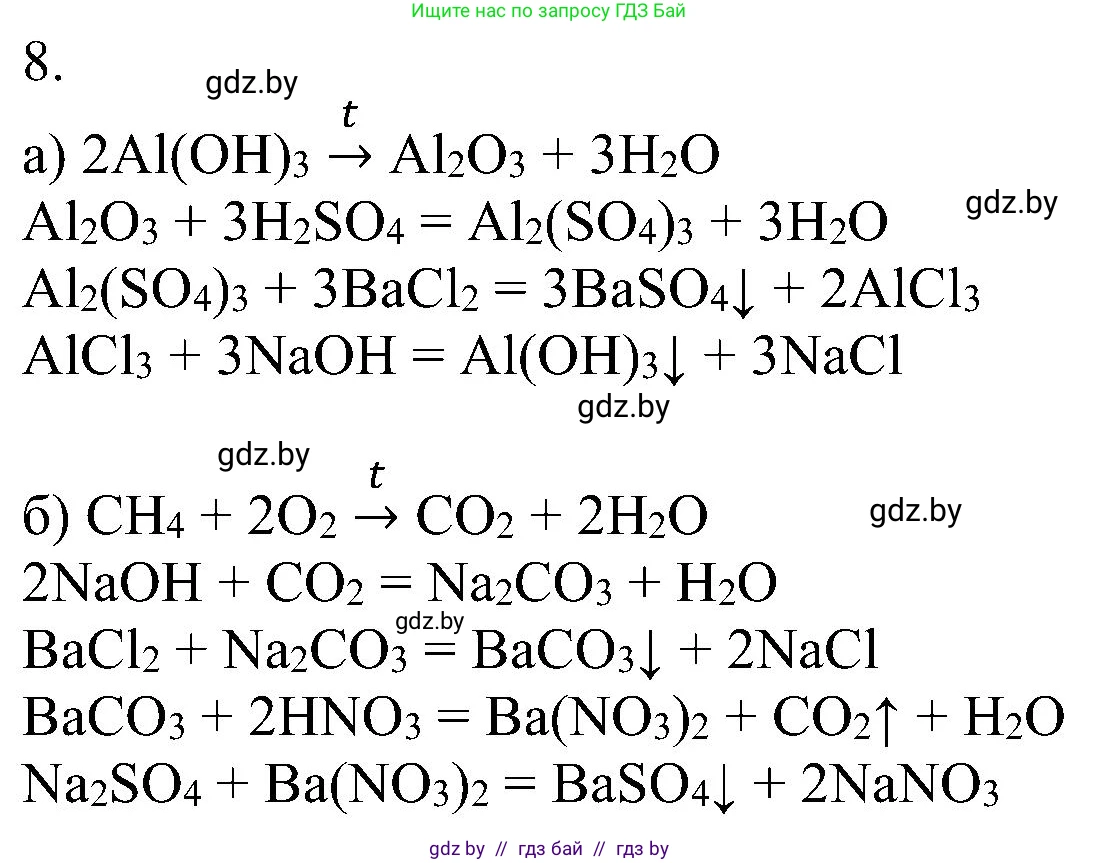 Ищите нас по запросу ГДЗ Бай

8.

gdz.by

а) $2Al(OH)_3 \xrightarrow{t} Al_2O_3 + 3H_2O$

$Al_2O_3 + 3H_2SO_4 = Al_2(SO_4)_3 + 3H_2O$

gdz.by

$Al_2(SO_4)_3 + 3BaCl_2 = 3BaSO_4\downarrow + 2AlCl_3$

$AlCl_3 + 3NaOH = Al(OH)_3\downarrow + 3NaCl$

gdz.by

gdz.by

б) $CH_4 + 2O_2 \xrightarrow{t} CO_2 + 2H_2O$

gdz.by

$2NaOH + CO_2 = Na_2CO_3 + H_2O$

gdz.by

$BaCl_2 + Na_2CO_3 = BaCO_3\downarrow + 2NaCl$

$BaCO_3 + 2HNO_3 = Ba(NO_3)_2 + CO_2\uparrow + H_2O$

$Na_2SO_4 + Ba(NO_3)_2 = BaSO_4\downarrow + 2NaNO_3$

gdz.by // гдз бай // гдз by